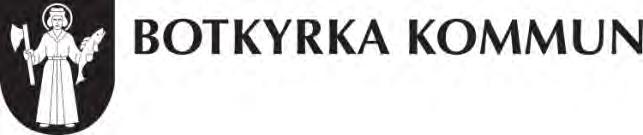 BOTKYRKA KOMMUN